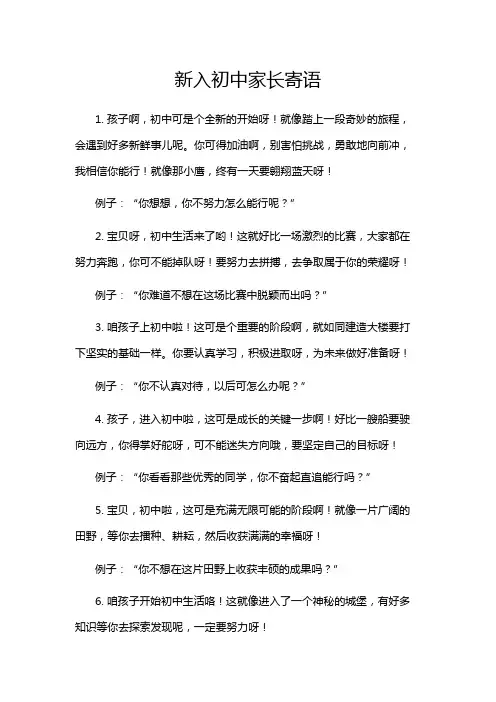 新入初中家长寄语

1. 孩子啊，初中可是个全新的开始呀！就像踏上一段奇妙的旅程，会遇到好多新鲜事儿呢。你可得加油啊，别害怕挑战，勇敢地向前冲，我相信你能行！就像那小鹰，终有一天要翱翔蓝天呀！

例子：“你想想，你不努力怎么能行呢？”

2. 宝贝呀，初中生活来了哟！这就好比一场激烈的比赛，大家都在努力奔跑，你可不能掉队呀！要努力去拼搏，去争取属于你的荣耀呀！

例子：“你难道不想在这场比赛中脱颖而出吗？”

3. 咱孩子上初中啦！这可是个重要的阶段啊，就如同建造大楼要打下坚实的基础一样。你要认真学习，积极进取呀，为未来做好准备呀！

例子：“你不认真对待，以后可怎么办呢？”

4. 孩子，进入初中啦，这可是成长的关键一步啊！好比一艘船要驶向远方，你得掌好舵呀，可不能迷失方向哦，要坚定自己的目标呀！

例子：“你看看那些优秀的同学，你不奋起直追能行吗？”

5. 宝贝，初中啦，这可是充满无限可能的阶段啊！就像一片广阔的田野，等你去播种、耕耘，然后收获满满的幸福呀！

例子：“你不想在这片田野上收获丰硕的成果吗？”

6. 咱孩子开始初中生活咯！这就像进入了一个神秘的城堡，有好多知识等你去探索发现呢，一定要努力呀！